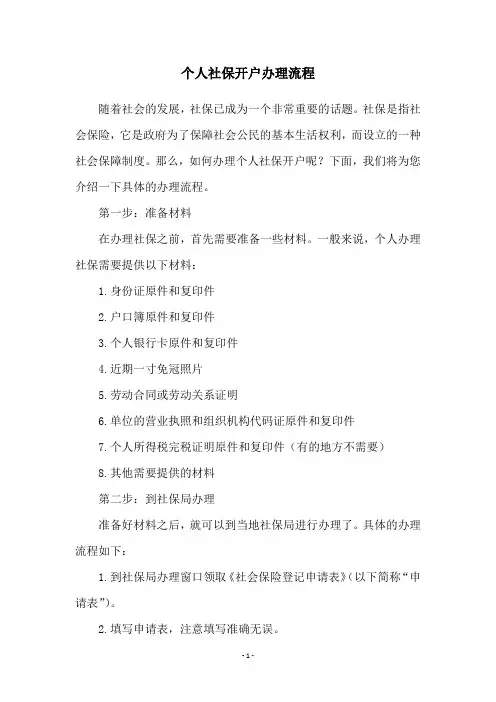 个人社保开户办理流程

随着社会的发展，社保已成为一个非常重要的话题。社保是指社会保险，它是政府为了保障社会公民的基本生活权利，而设立的一种社会保障制度。那么，如何办理个人社保开户呢？下面，我们将为您介绍一下具体的办理流程。

第一步：准备材料

在办理社保之前，首先需要准备一些材料。一般来说，个人办理社保需要提供以下材料：

1.身份证原件和复印件

2.户口簿原件和复印件

3.个人银行卡原件和复印件

4.近期一寸免冠照片

5.劳动合同或劳动关系证明

6.单位的营业执照和组织机构代码证原件和复印件

7.个人所得税完税证明原件和复印件（有的地方不需要）

8.其他需要提供的材料

第二步：到社保局办理

准备好材料之后，就可以到当地社保局进行办理了。具体的办理流程如下：

1.到社保局办理窗口领取《社会保险登记申请表》(以下简称“申请表”)。

2.填写申请表，注意填写准确无误。

-1-